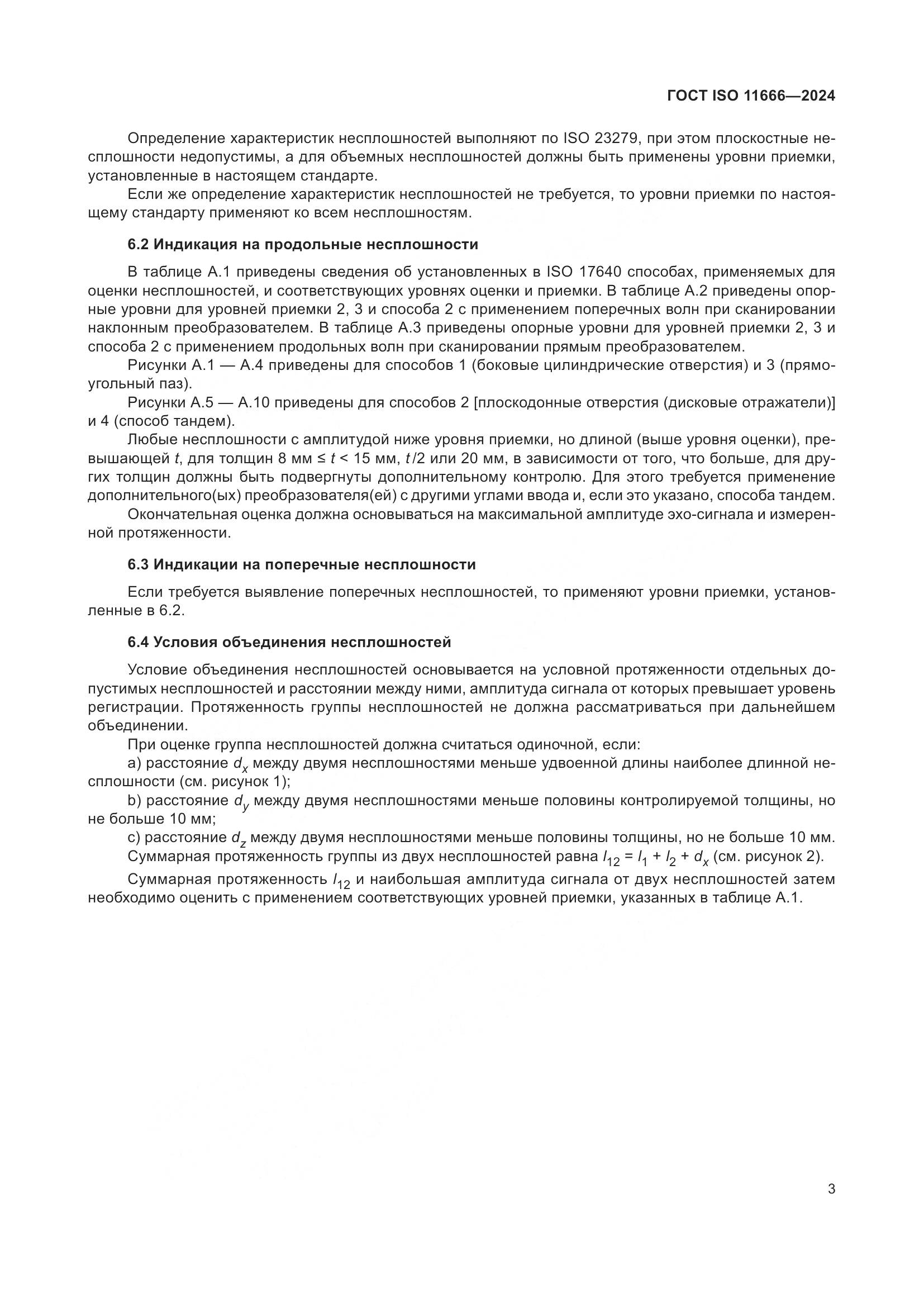 ГОСТ ISO 11666—2024

Определение характеристик несплошностей выполняют по ISO 23279, при этом плоскостные несплошности недопустимы, а для объемных несплошностей должны быть применены уровни приемки, установленные в настоящем стандарте.

Если же определение характеристик несплошностей не требуется, то уровни приемки по настоящему стандарту применяют ко всем несплошностям.

6.2 Индикация на продольные несплошности

В таблице А.1 приведены сведения об установленных в ISO 17640 способах, применяемых для оценки несплошностей, и соответствующих уровнях оценки и приемки. В таблице А.2 приведены опорные уровни для уровней приемки 2, 3 и способа 2 с применением поперечных волн при сканировании наклонным преобразователем. В таблице А.3 приведены опорные уровни для уровней приемки 2, 3 и способа 2 с применением продольных волн при сканировании прямым преобразователем.

Рисунки А.1 — А.4 приведены для способов 1 (боковые цилиндрические отверстия) и 3 (прямоугольный паз).

Рисунки А.5 — А.10 приведены для способов 2 [плоскодонные отверстия (дисковые отражатели)] и 4 (способ тандем).

Любые несплошности с амплитудой ниже уровня приемки, но длиной (выше уровня оценки), превышающей $t$, для толщин 8 мм ≤ $t$ < 15 мм, $t/2$ или 20 мм, в зависимости от того, что больше, для других толщин должны быть подвергнуты дополнительному контролю. Для этого требуется применение дополнительного(ых) преобразователя(ей) с другими углами ввода и, если это указано, способа тандем.

Окончательная оценка должна основываться на максимальной амплитуде эхо-сигнала и измеренной протяженности.

6.3 Индикации на поперечные несплошности

Если требуется выявление поперечных несплошностей, то применяют уровни приемки, установленные в 6.2.

6.4 Условия объединения несплошностей

Условие объединения несплошностей основывается на условной протяженности отдельных допустимых несплошностей и расстоянии между ними, амплитуда сигнала от которых превышает уровень регистрации. Протяженность группы несплошностей не должна рассматриваться при дальнейшем объединении.

При оценке группа несплошностей должна считаться одиночной, если:

a) расстояние $d_x$ между двумя несплошностями меньше удвоенной длины наиболее длинной несплошности (см. рисунок 1);

b) расстояние $d_y$ между двумя несплошностями меньше половины контролируемой толщины, но не больше 10 мм;

c) расстояние $d_z$ между двумя несплошностями меньше половины толщины, но не больше 10 мм.

Суммарная протяженность группы из двух несплошностей равна $l_{12} = l_1 + l_2 + d_x$ (см. рисунок 2).

Суммарная протяженность $l_{12}$ и наибольшая амплитуда сигнала от двух несплошностей затем необходимо оценить с применением соответствующих уровней приемки, указанных в таблице А.1.

3